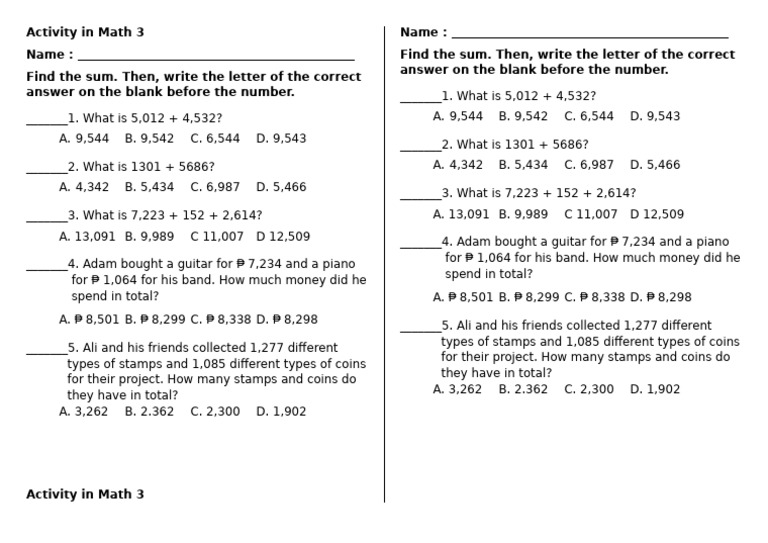 Activity in Math 3

Name : ______________________________

Find the sum. Then, write the letter of the correct answer on the blank before the number.

______1. What is 5,012 + 4,532?
A. 9,544 B. 9,542 C. 6,544 D. 9,543

______2. What is 1301 + 5686?
A. 4,342 B. 5,434 C. 6,987 D. 5,466

______3. What is 7,223 + 152 + 2,614?
A. 13,091 B. 9,989 C 11,007 D 12,509

______4. Adam bought a guitar for ₱ 7,234 and a piano for ₱ 1,064 for his band. How much money did he spend in total?
A. ₱ 8,501 B. ₱ 8,299 C. ₱ 8,338 D. ₱ 8,298

______5. Ali and his friends collected 1,277 different types of stamps and 1,085 different types of coins for their project. How many stamps and coins do they have in total?
A. 3,262 B. 2.362 C. 2,300 D. 1,902

Activity in Math 3

Name : ______________________________

Find the sum. Then, write the letter of the correct answer on the blank before the number.

______1. What is 5,012 + 4,532?
A. 9,544 B. 9,542 C. 6,544 D. 9,543

______2. What is 1301 + 5686?
A. 4,342 B. 5,434 C. 6,987 D. 5,466

______3. What is 7,223 + 152 + 2,614?
A. 13,091 B. 9,989 C 11,007 D 12,509

______4. Adam bought a guitar for ₱ 7,234 and a piano for ₱ 1,064 for his band. How much money did he spend in total?
A. ₱ 8,501 B. ₱ 8,299 C. ₱ 8,338 D. ₱ 8,298

______5. Ali and his friends collected 1,277 different types of stamps and 1,085 different types of coins for their project. How many stamps and coins do they have in total?
A. 3,262 B. 2.362 C. 2,300 D. 1,902